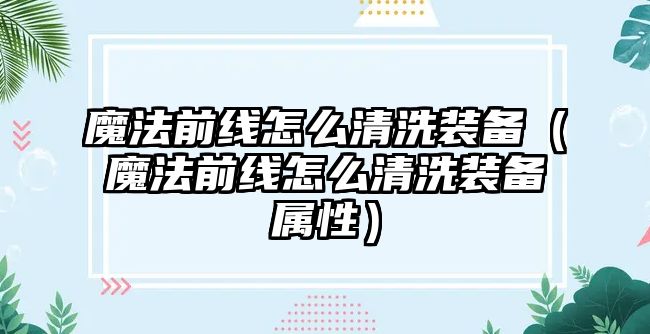 魔法前线怎么清洗装备（魔法前线怎么清洗装备属性）